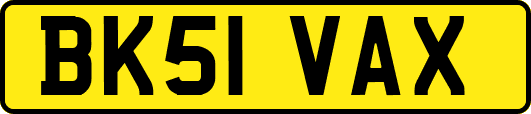 BK51 VAX